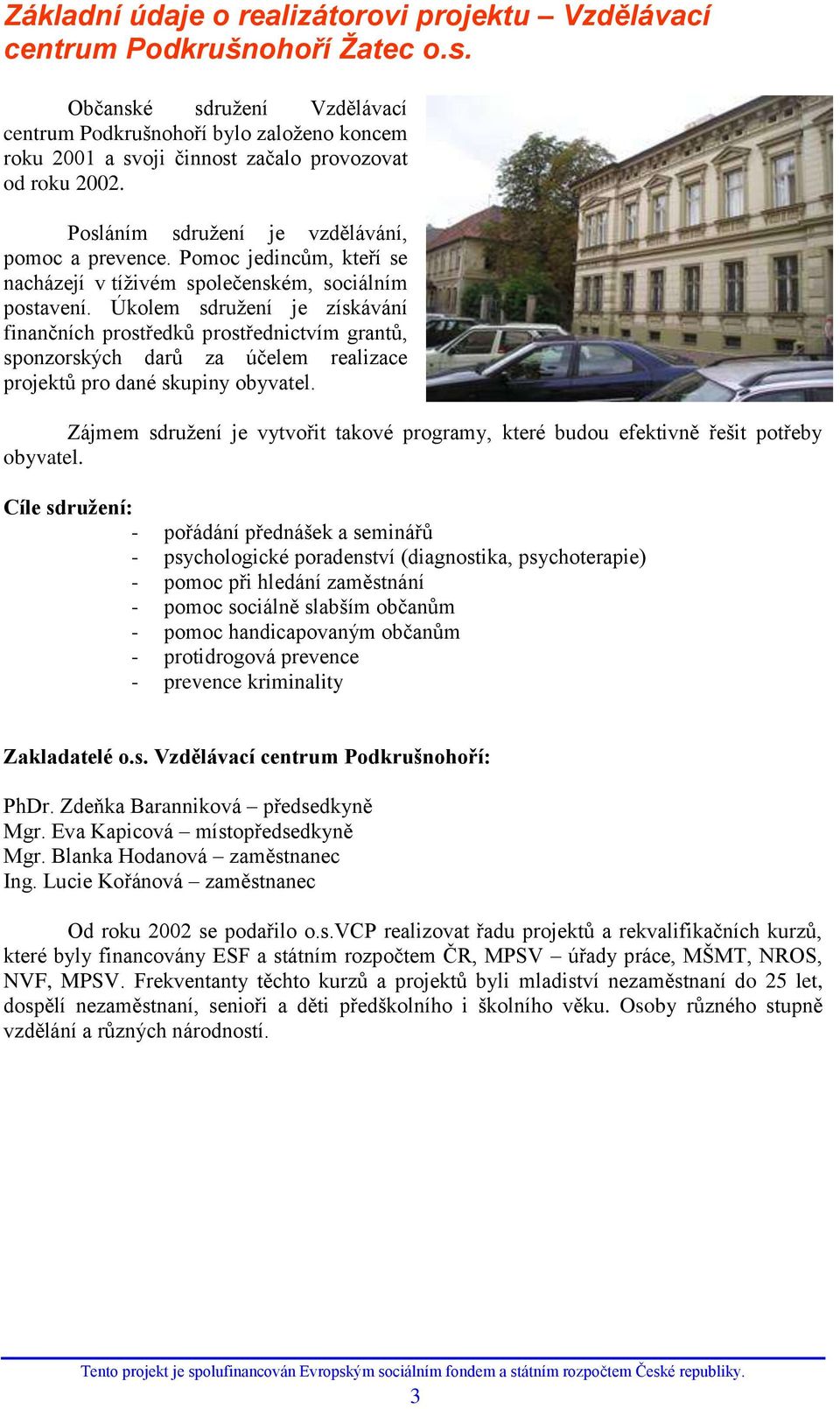 Základní údaje o realizátorovi projektu – Vzdělávací centrum Podkrušnohoří Žatec o.s.

Občanské sdružení Vzdělávací centrum Podkrušnohoří bylo založeno koncem roku 2001 a svoji činnost začalo provozovat od roku 2002.

Posláním sdružení je vzdělávání, pomoc a prevence. Pomoc jedincům, kteří se nacházejí v tíživém společenském, sociálním postavení. Úkolem sdružení je získávání finančních prostředků prostřednictvím grantů, sponzorských darů za účelem realizace projektů pro dané skupiny obyvatel.

Zájmem sdružení je vytvořit takové programy, které budou efektivně řešit potřeby obyvatel.

Cíle sdružení:
- pořádání přednášek a seminářů
- psychologické poradenství (diagnostika, psychoterapie)
- pomoc při hledání zaměstnání
- pomoc sociálně slabším občanům
- pomoc handicapovaným občanům
- protidrogová prevence
- prevence kriminality

Zakladatelé o.s. Vzdělávací centrum Podkrušnohoří:

PhDr. Zdeňka Baranniková – předsedkyně
Mgr. Eva Kapicová – místopředsedkyně
Mgr. Blanka Hodanová – zaměstnanec
Ing. Lucie Kořánová – zaměstnanec

Od roku 2002 se podařilo o.s.VCP realizovat řadu projektů a rekvalifikačních kurzů, které byly financovány ESF a státním rozpočtem ČR, MPSV – úřady práce, MŠMT, NROS, NVF, MPSV. Frekventanty těchto kurzů a projektů byli mladiství nezaměstnaní do 25 let, dospělí nezaměstnaní, senioři a děti předškolního i školního věku. Osoby různého stupně vzdělání a různých národností.

Tento projekt je spolufinancován Evropským sociálním fondem a státním rozpočtem České republiky.
3